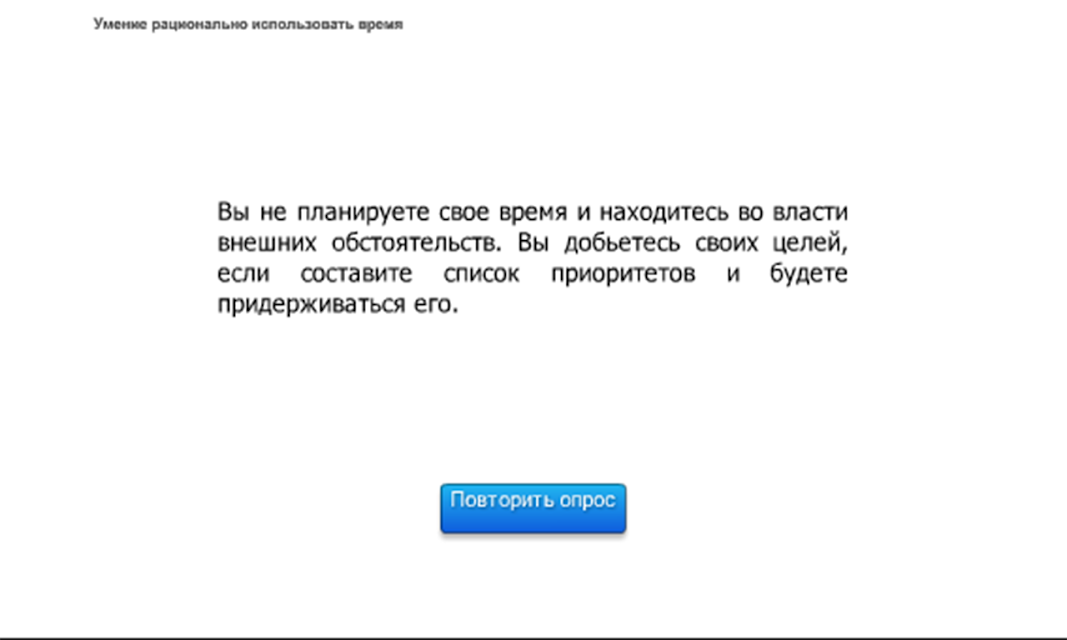 Умение рационально использовать время

Вы не планируете свое время и находитесь во власти внешних обстоятельств. Вы добьетесь своих целей, если составите список приоритетов и будете придерживаться его.

Повторить опрос